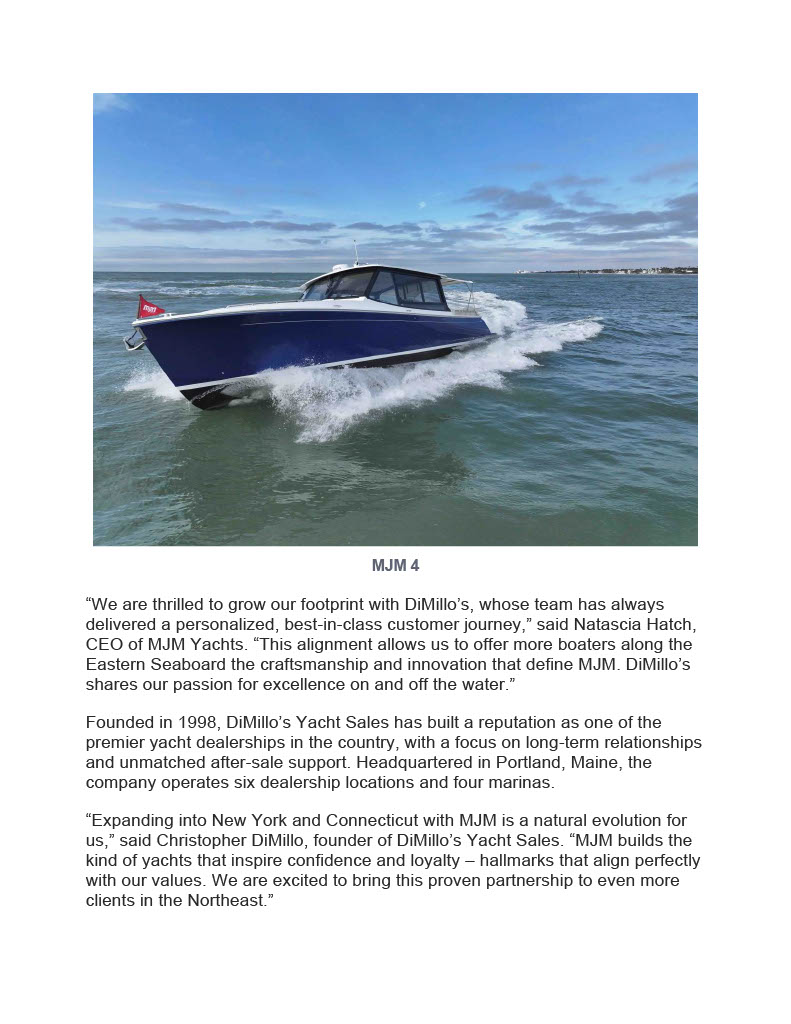 MJM 4

“We are thrilled to grow our footprint with DiMillo’s, whose team has always delivered a personalized, best-in-class customer journey,” said Natascia Hatch, CEO of MJM Yachts. “This alignment allows us to offer more boaters along the Eastern Seaboard the craftsmanship and innovation that define MJM. DiMillo’s shares our passion for excellence on and off the water.”

Founded in 1998, DiMillo’s Yacht Sales has built a reputation as one of the premier yacht dealerships in the country, with a focus on long-term relationships and unmatched after-sale support. Headquartered in Portland, Maine, the company operates six dealership locations and four marinas.

“Expanding into New York and Connecticut with MJM is a natural evolution for us,” said Christopher DiMillo, founder of DiMillo’s Yacht Sales. “MJM builds the kind of yachts that inspire confidence and loyalty – hallmarks that align perfectly with our values. We are excited to bring this proven partnership to even more clients in the Northeast.”